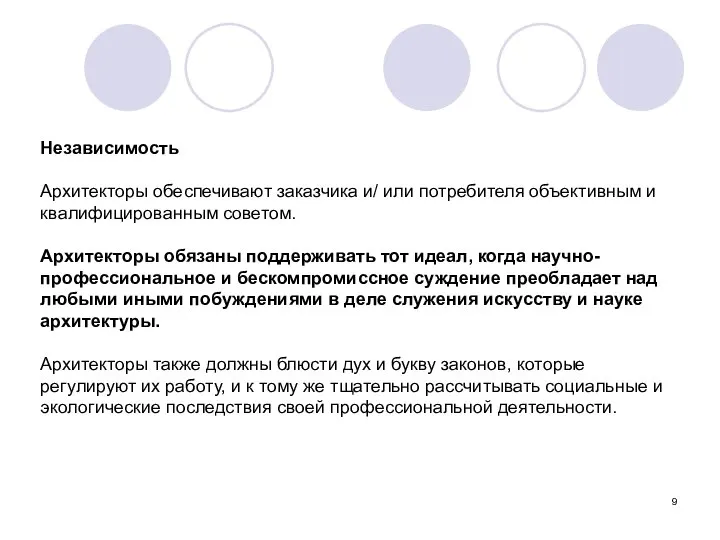 Независимость

Архитекторы обеспечивают заказчика и/ или потребителя объективным и квалифицированным советом.

Архитекторы обязаны поддерживать тот идеал, когда научно-профессиональное и бескомпромиссное суждение преобладает над любыми иными побуждениями в деле служения искусству и науке архитектуры.

Архитекторы также должны блюсти дух и букву законов, которые регулируют их работу, и к тому же тщательно рассчитывать социальные и экологические последствия своей профессиональной деятельности.

9